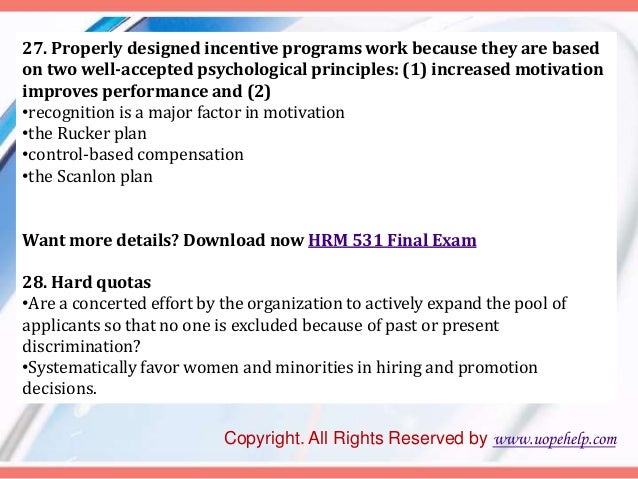 27. Properly designed incentive programs work because they are based on two well-accepted psychological principles: (1) increased motivation improves performance and (2)

• recognition is a major factor in motivation
• the Rucker plan
• control-based compensation
• the Scanlon plan

Want more details? Download now HRM 531 Final Exam

28. Hard quotas

• Are a concerted effort by the organization to actively expand the pool of applicants so that no one is excluded because of past or present discrimination?
• Systematically favor women and minorities in hiring and promotion decisions.

Copyright. All Rights Reserved by www.uopehelp.com